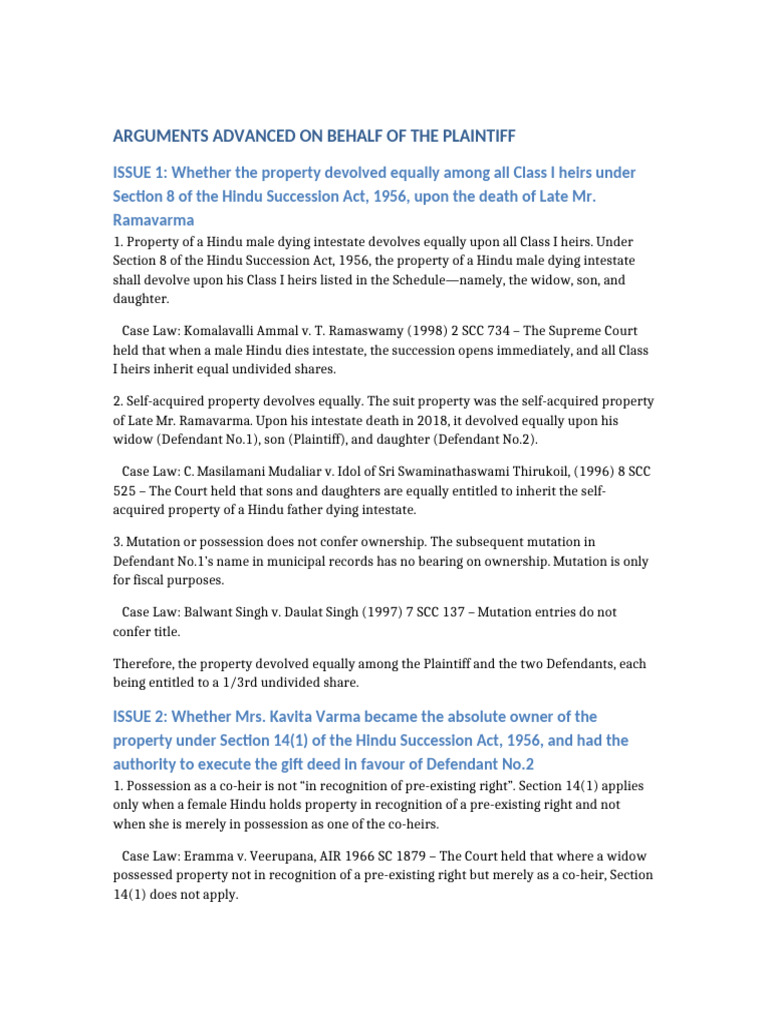 ARGUMENTS ADVANCED ON BEHALF OF THE PLAINTIFF

ISSUE 1: Whether the property devolved equally among all Class I heirs under Section 8 of the Hindu Succession Act, 1956, upon the death of Late Mr. Ramavarma

1. Property of a Hindu male dying intestate devolves equally upon all Class I heirs. Under Section 8 of the Hindu Succession Act, 1956, the property of a Hindu male dying intestate shall devolve upon his Class I heirs listed in the Schedule—namely, the widow, son, and daughter.

Case Law: Komalavalli Ammal v. T. Ramaswamy (1998) 2 SCC 734 – The Supreme Court held that when a male Hindu dies intestate, the succession opens immediately, and all Class I heirs inherit equal undivided shares.

2. Self-acquired property devolves equally. The suit property was the self-acquired property of Late Mr. Ramavarma. Upon his intestate death in 2018, it devolved equally upon his widow (Defendant No.1), son (Plaintiff), and daughter (Defendant No.2).

Case Law: C. Masilamani Mudaliar v. Idol of Sri Swaminathaswami Thirukoil, (1996) 8 SCC 525 – The Court held that sons and daughters are equally entitled to inherit the self-acquired property of a Hindu father dying intestate.

3. Mutation or possession does not confer ownership. The subsequent mutation in Defendant No.1's name in municipal records has no bearing on ownership. Mutation is only for fiscal purposes.

Case Law: Balwant Singh v. Daulat Singh (1997) 7 SCC 137 – Mutation entries do not confer title.

Therefore, the property devolved equally among the Plaintiff and the two Defendants, each being entitled to a 1/3rd undivided share.

ISSUE 2: Whether Mrs. Kavita Varma became the absolute owner of the property under Section 14(1) of the Hindu Succession Act, 1956, and had the authority to execute the gift deed in favour of Defendant No.2

1. Possession as a co-heir is not "in recognition of pre-existing right". Section 14(1) applies only when a female Hindu holds property in recognition of a pre-existing right and not when she is merely in possession as one of the co-heirs.

Case Law: Eramma v. Veerupana, AIR 1966 SC 1879 – The Court held that where a widow possessed property not in recognition of a pre-existing right but merely as a co-heir, Section 14(1) does not apply.